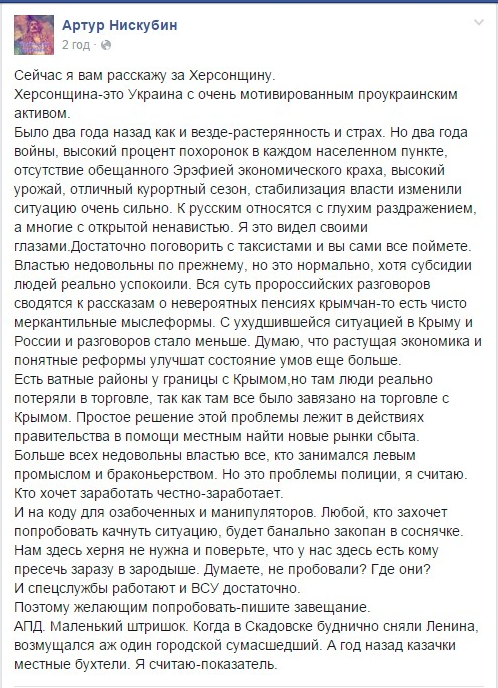 Артур Нискубин
2 год ·

Сейчас я вам расскажу за Херсонщину.
Херсонщина-это Украина с очень мотивированным проукраинским активом.
Было два года назад как и везде-растерянность и страх. Но два года войны, высокий процент похоронок в каждом населенном пункте, отсутствие обещанного Эрэфией экономического краха, высокий урожай, отличный курортный сезон, стабилизация власти изменили ситуацию очень сильно. К русским относятся с глухим раздражением, а многие с открытой ненавистью. Я это видел своими глазами.Достаточно поговорить с таксистами и вы сами все поймете. Властью недовольны по прежнему, но это нормально, хотя субсидии людей реально успокоили. Вся суть пророссийских разговоров сводятся к рассказам о невероятных пенсиях крымчан-то есть чисто меркантильные мыслеформы. С ухудшившейся ситуацией в Крыму и России и разговоров стало меньше. Думаю, что растущая экономика и понятные реформы улучшат состояние умов еще больше.
Есть ватные районы у границы с Крымом,но там люди реально потеряли в торговле, так как там все было завязано на торговле с Крымом. Простое решение этой проблемы лежит в действиях правительства в помощи местным найти новые рынки сбыта.
Больше всех недовольны властью все, кто занимался левым промыслом и браконьерством. Но это проблемы полиции, я считаю. Кто хочет заработать честно-заработает.
И на коду для озабоченных и манипуляторов. Любой, кто захочет попробовать качнуть ситуацию, будет банально закопан в соснячке. Нам здесь херня не нужна и поверьте, что у нас здесь есть кому пресечь заразу в зародыше. Думаете, не пробовали? Где они?
И спецслужбы работают и ВСУ достаточно.
Поэтому желающим попробовать-пишите завещание.
АПД. Маленький штришок. Когда в Скадовске буднично сняли Ленина, возмущался аж один городской сумасшедший. А год назад казачки местные бухтели. Я считаю-показатель.